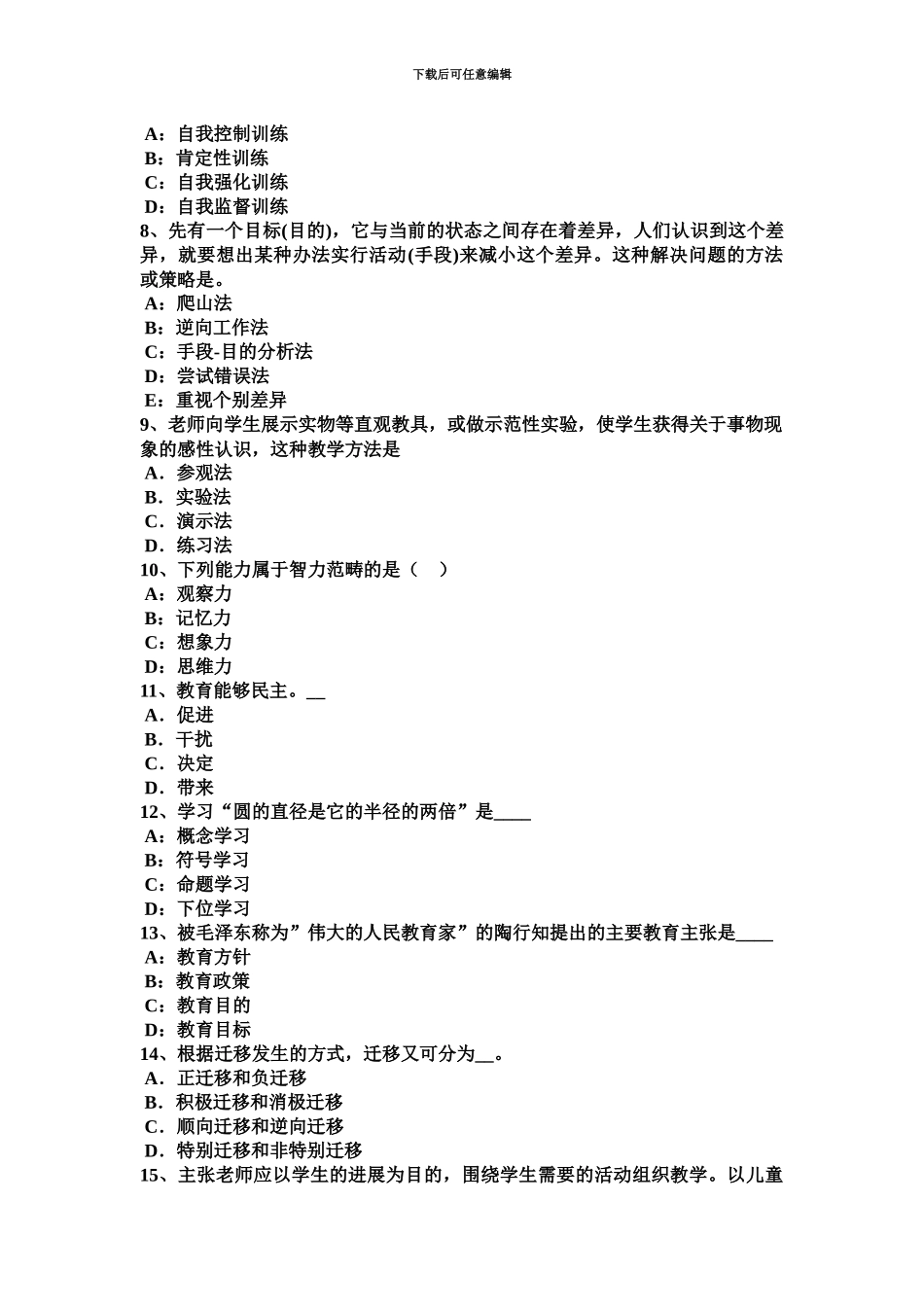 下载后可任意编辑

A：自我控制训练
B：肯定性训练
C：自我强化训练
D：自我监督训练
8、先有一个目标(目的)，它与当前的状态之间存在着差异，人们认识到这个差异，就要想出某种办法实行活动(手段)来减小这个差异。这种解决问题的方法或策略是。
A：爬山法
B：逆向工作法
C：手段-目的分析法
D：尝试错误法
E：重视个别差异
9、老师向学生展示实物等直观教具，或做示范性实验，使学生获得关于事物现象的感性认识，这种教学方法是
A．参观法
B．实验法
C．演示法
D．练习法
10、下列能力属于智力范畴的是（　）
A：观察力
B：记忆力
C：想象力
D：思维力
11、教育能够民主。__
A．促进
B．干扰
C．决定
D．带来
12、学习“圆的直径是它的半径的两倍”是____
A：概念学习
B：符号学习
C：命题学习
D：下位学习
13、被毛泽东称为”伟大的人民教育家”的陶行知提出的主要教育主张是____
A：教育方针
B：教育政策
C：教育目的
D：教育目标
14、根据迁移发生的方式，迁移又可分为__。
A．正迁移和负迁移
B．积极迁移和消极迁移
C．顺向迁移和逆向迁移
D．特别迁移和非特别迁移
15、主张老师应以学生的进展为目的，围绕学生需要的活动组织教学。以儿童